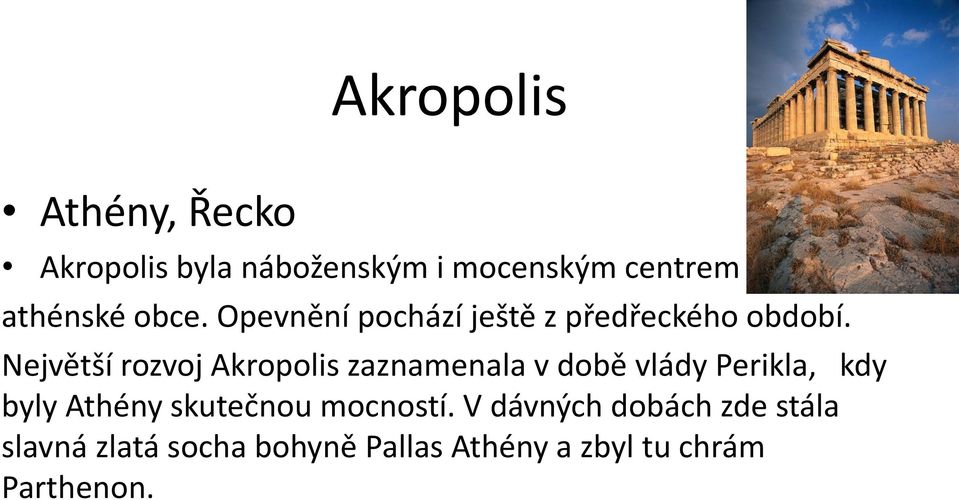 Akropolis

• Athény, Řecko

• Akropolis byla náboženským i mocenským centrem athénské obce. Opevnění pochází ještě z předřeckého období. Největší rozvoj Akropolis zaznamenala v době vlády Perikla, kdy byly Athény skutečnou mocností. V dávných dobách zde stála slavná zlatá socha bohyně Pallas Athény a zbyl tu chrám Parthenon.